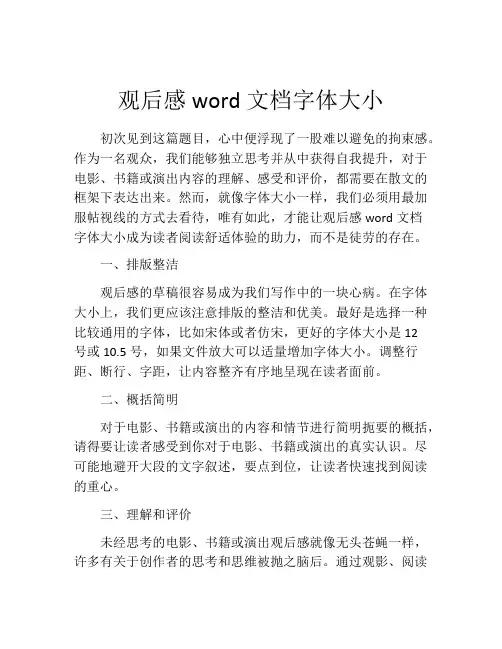 观后感 word 文档字体大小

初次见到这篇题目，心中便浮现了一股难以避免的拘束感。作为一名观众，我们能够独立思考并从中获得自我提升，对于电影、书籍或演出内容的理解、感受和评价，都需要在散文的框架下表达出来。然而，就像字体大小一样，我们必须用最加服帖视线的方式去看待，唯有如此，才能让观后感 word 文档字体大小成为读者阅读舒适体验的助力，而不是徒劳的存在。

一、排版整洁

观后感的草稿很容易成为我们写作中的一块心病。在字体大小上，我们更应该注意排版的整洁和优美。最好是选择一种比较通用的字体，比如宋体或者仿宋，更好的字体大小是 12 号或 10.5 号，如果文件放大可以适量增加字体大小。调整行距、断行、字距，让内容整齐有序地呈现在读者面前。

二、概括简明

对于电影、书籍或演出的内容和情节进行简明扼要的概括，请得要让读者感受到你对于电影、书籍或演出的真实认识。尽可能地避开大段的文字叙述，要点到位，让读者快速找到阅读的重心。

三、理解和评价

未经思考的电影、书籍或演出观后感就像无头苍蝇一样，许多有关于创作者的思考和思维被抛之脑后。通过观影、阅读